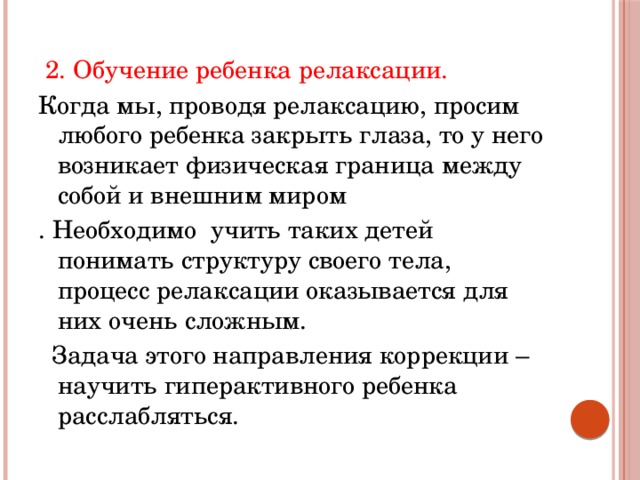 2. Обучение ребенка релаксации.

Когда мы, проводя релаксацию, просим любого ребенка закрыть глаза, то у него возникает физическая граница между собой и внешним миром

. Необходимо учить таких детей понимать структуру своего тела, процесс релаксации оказывается для них очень сложным.

Задача этого направления коррекции – научить гиперактивного ребенка расслабляться.